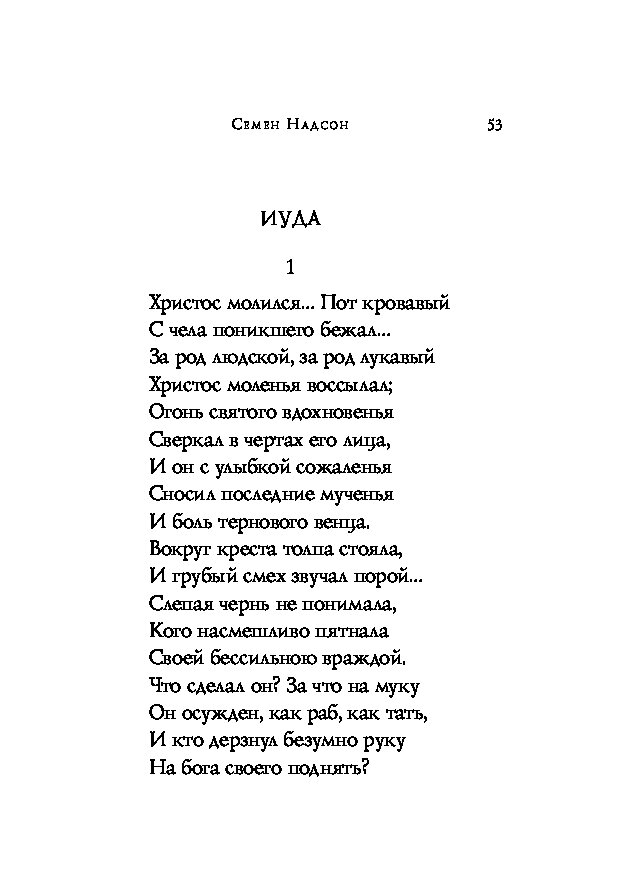 Семен Надсон 53

ИУДА

1

Христос молился... Пот кровавый
С чела поникшего бежал...
За род людской, за род лукавый
Христос моленья воссылал;
Огонь святого вдохновенья
Сверкал в чертах его лица,
И он с улыбкой сожаленья
Сносил последние мученья
И боль тернового венца.
Вокруг креста толпа стояла,
И грубый смех звучал порой...
Слепая чернь не понимала,
Кого насмешливо пятнала
Своей бессильною враждой.
Что сделал он? За что на муку
Он осужден, как раб, как тать,
И кто дерзнул безумно руку
На бога своего поднять?